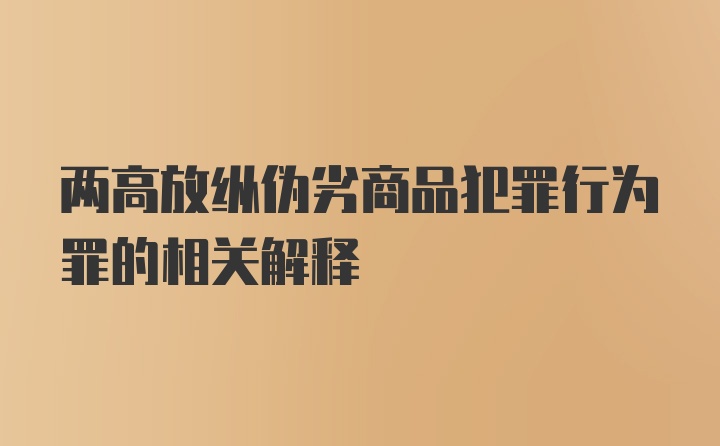 两高放纵伪劣商品犯罪行为罪的相关解释